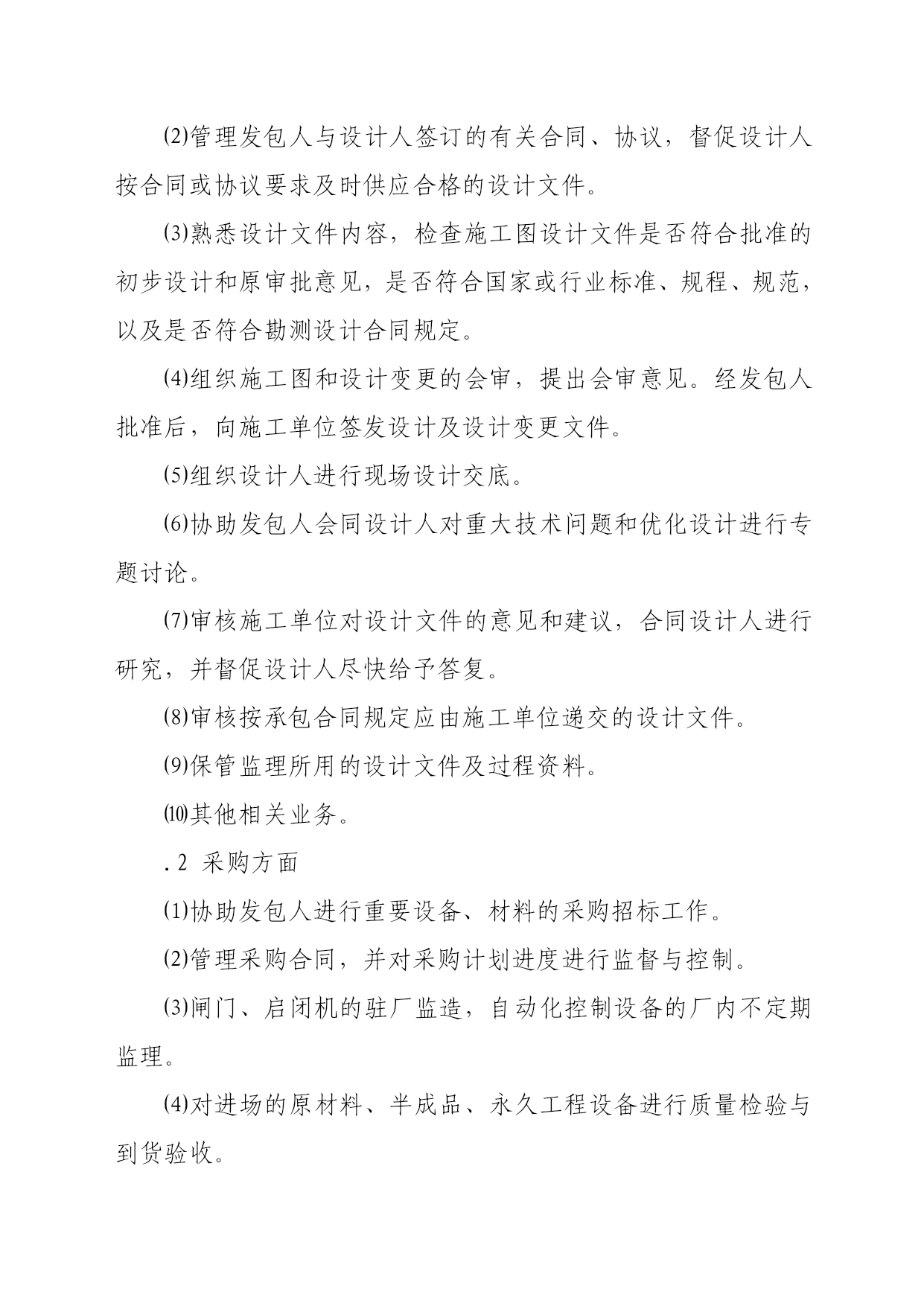 ⑵管理发包人与设计人签订的有关合同、协议，督促设计人按合同或协议要求及时供应合格的设计文件。

⑶熟悉设计文件内容，检查施工图设计文件是否符合批准的初步设计和原审批意见，是否符合国家或行业标准、规程、规范，以及是否符合勘测设计合同规定。

⑷组织施工图和设计变更的会审，提出会审意见。经发包人批准后，向施工单位签发设计及设计变更文件。

⑸组织设计人进行现场设计交底。

⑹协助发包人会同设计人对重大技术问题和优化设计进行专题讨论。

⑺审核施工单位对设计文件的意见和建议，合同设计人进行研究，并督促设计人尽快给予答复。

⑻审核按承包合同规定应由施工单位递交的设计文件。

⑼保管监理所用的设计文件及过程资料。

⑽其他相关业务。

.2 采购方面

⑴协助发包人进行重要设备、材料的采购招标工作。

⑵管理采购合同，并对采购计划进度进行监督与控制。

⑶闸门、启闭机的驻厂监造，自动化控制设备的厂内不定期监理。

⑷对进场的原材料、半成品、永久工程设备进行质量检验与到货验收。